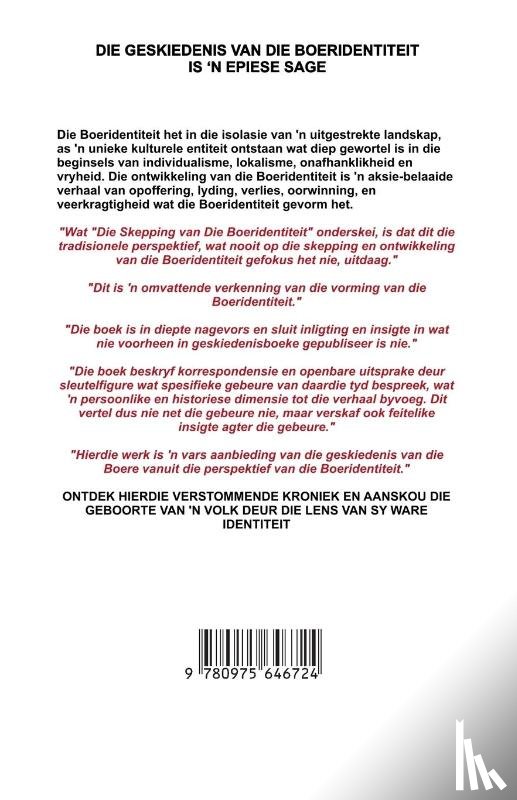 DIE GESKIEDENIS VAN DIE BOERIDENTITEIT IS 'N EPIESE SAGE

Die Boeridentiteit het in die isolasie van 'n uitgestrekte landskap, as 'n unieke kulturele entiteit ontstaan wat diep gewortel is in die beginsels van individualisme, lokalisme, onafhanklikheid en vryheid. Die ontwikkeling van die Boeridentiteit is 'n aksie-belaaide verhaal van opoffering, lyding, verlies, oorwinning, en veerkragtigheid wat die Boeridentiteit gevorm het.

"Wat "Die Skepping van Die Boeridentiteit" onderskei, is dat dit die tradisionele perspektief, wat nooit op die skepping en ontwikkeling van die Boeridentiteit gefokus het nie, uitdaag."

"Dit is 'n omvattende verkenning van die vorming van die Boeridentiteit."

"Die boek is in diepte nagevors en sluit inligting en insigte in wat nie voorheen in geskiedenisboeke gepubliseer is nie."

"Die boek beskryf korrespondensie en openbare uitsprake deur sleutelfigure wat spesifieke gebeure van daardie tyd bespreek, wat 'n persoonlike en historiese dimensie tot die verhaal byvoeg. Dit vertel dus nie net die gebeure nie, maar verskaf ook feitelike insigte agter die gebeure."

"Hierdie werk is 'n vars aanbieding van die geskiedenis van die Boere vanuit die perspektief van die Boeridentiteit."

ONTDEK HIERDIE VERSTOMMENDE KRONIEK EN AANSKOU DIE GEBOORTE VAN 'N VOLK DEUR DIE LENS VAN SY WARE IDENTITEIT

9 780975 646724